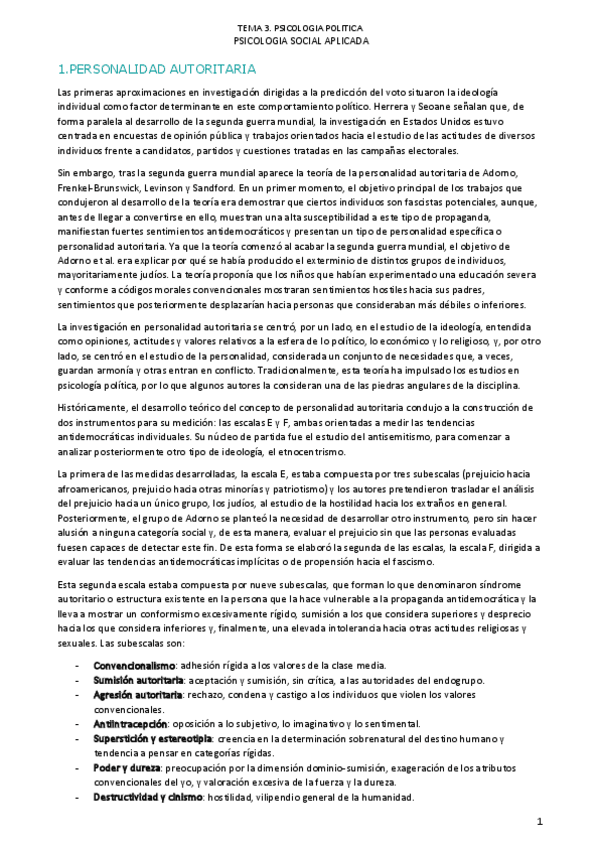 TEMA 3. PSICOLOGIA POLITICA
PSICOLOGIA SOCIAL APLICADA

1.PERSONALIDAD AUTORITARIA

Las primeras aproximaciones en investigación dirigidas a la predicción del voto situaron la ideología individual como factor determinante en este comportamiento político. Herrera y Seoane señalan que, de forma paralela al desarrollo de la segunda guerra mundial, la investigación en Estados Unidos estuvo centrada en encuestas de opinión pública y trabajos orientados hacia el estudio de las actitudes de diversos individuos frente a candidatos, partidos y cuestiones tratadas en las campañas electorales.

Sin embargo, tras la segunda guerra mundial aparece la teoría de la personalidad autoritaria de Adorno, Frenkel-Brunswick, Levinson y Sandford. En un primer momento, el objetivo principal de los trabajos que condujeron al desarrollo de la teoría era demostrar que ciertos individuos son fascistas potenciales, aunque, antes de llegar a convertirse en ello, muestran una alta susceptibilidad a este tipo de propaganda, manifiestan fuertes sentimientos antidemocráticos y presentan un tipo de personalidad específica o personalidad autoritaria. Ya que la teoría comenzó al acabar la segunda guerra mundial, el objetivo de Adorno et al. era explicar por qué se había producido el exterminio de distintos grupos de individuos, mayoritariamente judíos. La teoría proponía que los niños que habían experimentado una educación severa y conforme a códigos morales convencionales mostraran sentimientos hostiles hacia sus padres, sentimientos que posteriormente desplazarían hacia personas que consideraban más débiles o inferiores.

La investigación en personalidad autoritaria se centró, por un lado, en el estudio de la ideología, entendida como opiniones, actitudes y valores relativos a la esfera de lo político, lo económico y lo religioso, y, por otro lado, se centró en el estudio de la personalidad, considerada un conjunto de necesidades que, a veces, guardan armonía y otras entran en conflicto. Tradicionalmente, esta teoría ha impulsado los estudios en psicología política, por lo que algunos autores la consideran una de las piedras angulares de la disciplina.

Históricamente, el desarrollo teórico del concepto de personalidad autoritaria condujo a la construcción de dos instrumentos para su medición: las escalas E y F, ambas orientadas a medir las tendencias antidemocráticas individuales. Su núcleo de partida fue el estudio del antisemitismo, para comenzar a analizar posteriormente otro tipo de ideología, el etnocentrismo.

La primera de las medidas desarrolladas, la escala E, estaba compuesta por tres subescalas (prejuicio hacia afroamericanos, prejuicio hacia otras minorías y patriotismo) y los autores pretendieron trasladar el análisis del prejuicio hacia un único grupo, los judíos, al estudio de la hostilidad hacia los extraños en general. Posteriormente, el grupo de Adorno se planteó la necesidad de desarrollar otro instrumento, pero sin hacer alusión a ninguna categoría social y, de esta manera, evaluar el prejuicio sin que las personas evaluadas fuesen capaces de detectar este fin. De esta forma se elaboró la segunda de las escalas, la escala F, dirigida a evaluar las tendencias antidemocráticas implícitas o de propensión hacia el fascismo.

Esta segunda escala estaba compuesta por nueve subescalas, que forman lo que denominaron síndrome autoritario o estructura existente en la persona que la hace vulnerable a la propaganda antidemocrática y la lleva a mostrar un conformismo excesivamente rígido, sumisión a los que considera superiores y desprecio hacia los que considera inferiores y, finalmente, una elevada intolerancia hacia otras actitudes religiosas y sexuales. Las subescalas son:

- Convencionalismo: adhesión rígida a los valores de la clase media.
- Sumisión autoritaria: aceptación y sumisión, sin crítica, a las autoridades del endogrupo.
- Agresión autoritaria: rechazo, condena y castigo a los individuos que violen los valores convencionales.
- Antiintracepción: oposición a lo subjetivo, lo imaginativo y lo sentimental.
- Superstición y estereotipia: creencia en la determinación sobrenatural del destino humano y tendencia a pensar en categorías rígidas.
- Poder y dureza: preocupación por la dimensión dominio-sumisión, exageración de los atributos convencionales del yo, y valoración excesiva de la fuerza y la dureza.
- Destructividad y cinismo: hostilidad, vilipendio general de la humanidad.

1